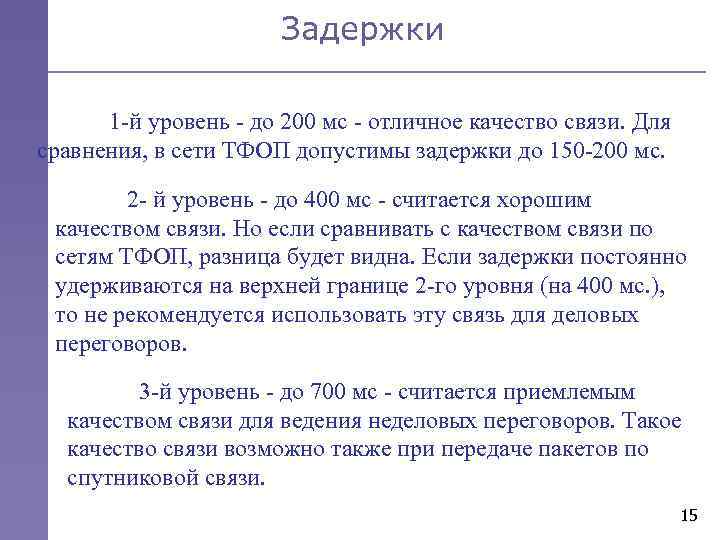 Задержки

1-й уровень - до 200 мс - отличное качество связи. Для сравнения, в сети ТФОП допустимы задержки до 150-200 мс.

2- й уровень - до 400 мс - считается хорошим качеством связи. Но если сравнивать с качеством связи по сетям ТФОП, разница будет видна. Если задержки постоянно удерживаются на верхней границе 2-го уровня (на 400 мс.), то не рекомендуется использовать эту связь для деловых переговоров.

3-й уровень - до 700 мс - считается приемлемым качеством связи для ведения неделовых переговоров. Такое качество связи возможно также при передаче пакетов по спутниковой связи.

15